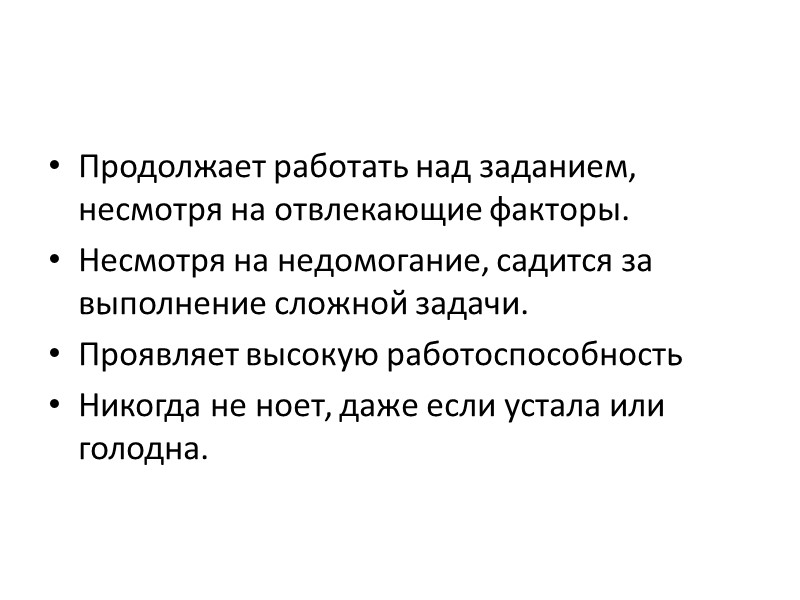 • Продолжает работать над заданием, несмотря на отвлекающие факторы.
• Несмотря на недомогание, садится за выполнение сложной задачи.
• Проявляет высокую работоспособность
• Никогда не ноет, даже если устала или голодна.